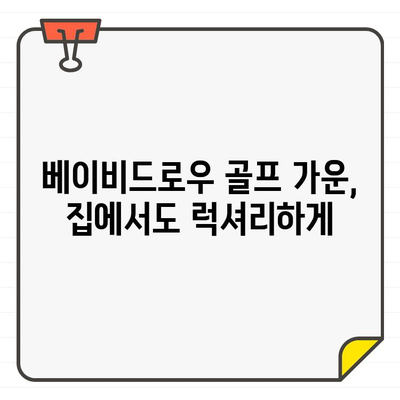 베이비드로우 골프 가운,
집에서도 럭셔리하게